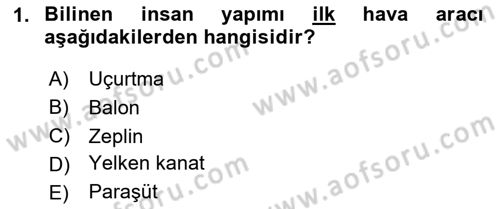 1. Bilinen insan yapımı ilk hava aracı aşağıdakilerden hangisidir?

A) Uçurtma
B) Balon
C) Zeplin
D) Yelken kanat
E) Paraşüt

www.aofsoru.com
www.aofsoru.com
www.aofsoru.com
www.aofsoru.com